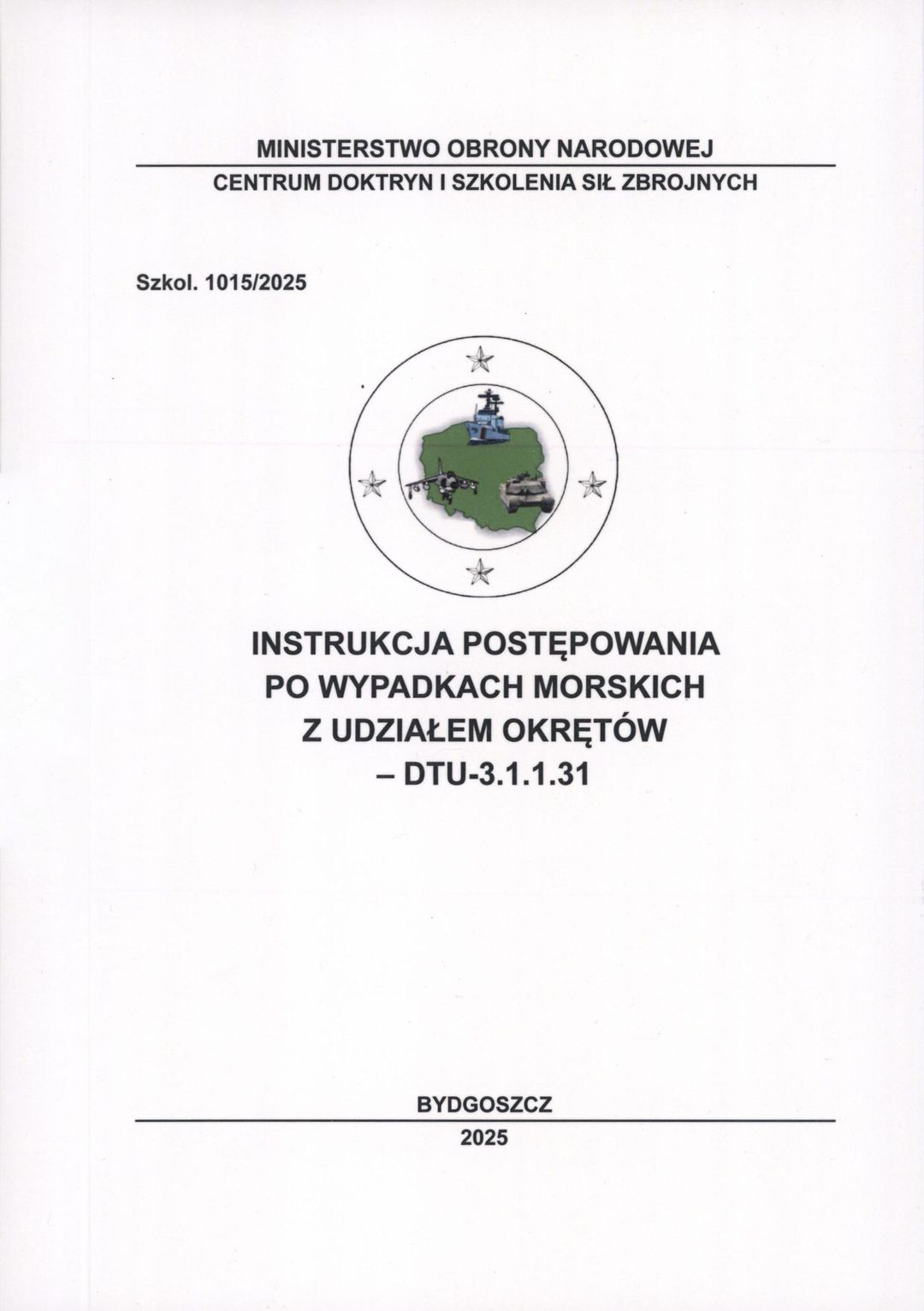 MINISTERSTWO OBRONY NARODOWEJ

CENTRUM DOKTRYN I SZKOLENIA SIŁ ZBROJNYCH

Szkol. 1015/2025

INSTRUKCJA POSTĘPOWANIA
PO WYPADKACH MORSKICH
Z UDZIAŁEM OKRĘTÓW
– DTU-3.1.1.31

BYDGOSZCZ

2025